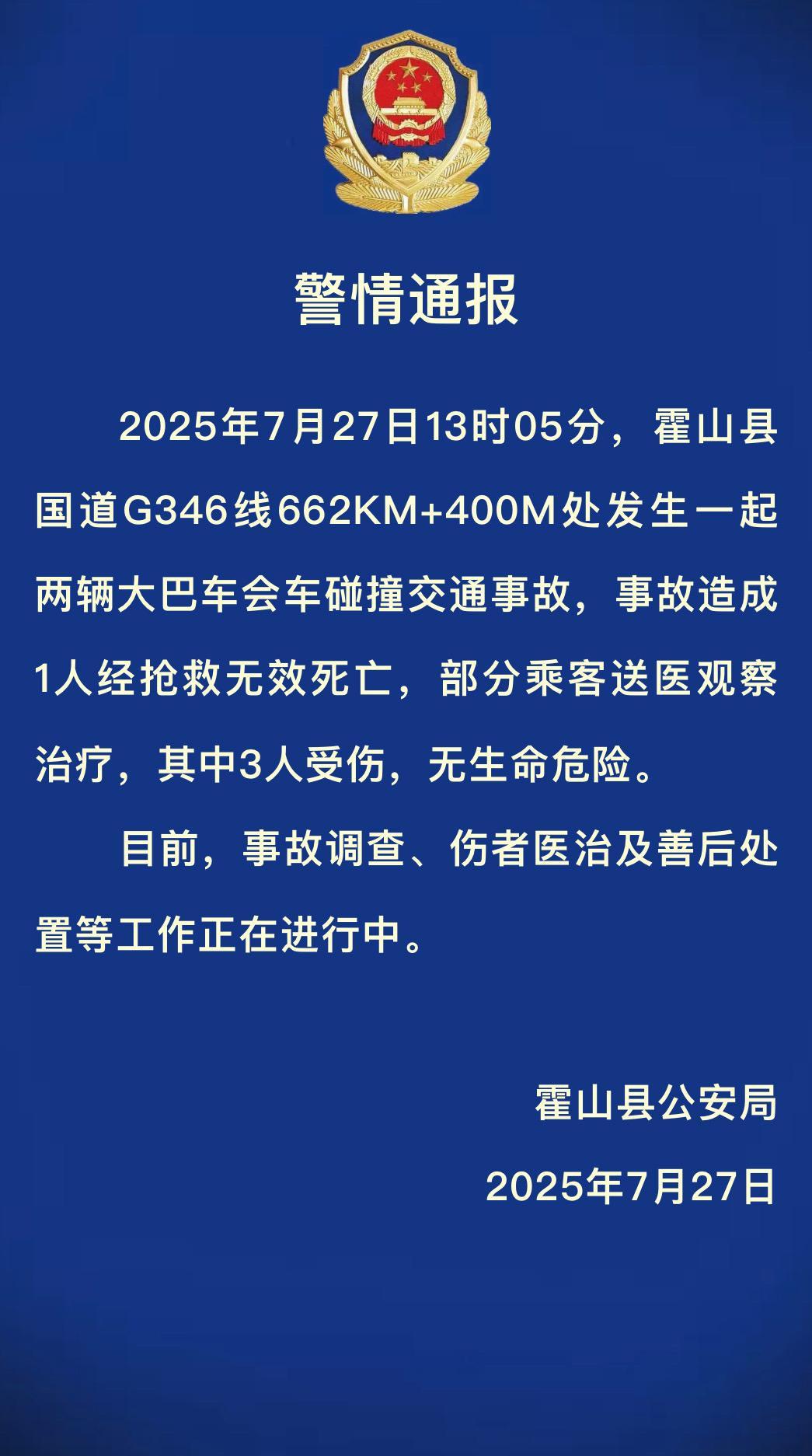 警情通报

2025年7月27日13时05分，霍山县国道G346线662KM+400M处发生一起两辆大巴车会车碰撞交通事故，事故造成1人经抢救无效死亡，部分乘客送医观察治疗，其中3人受伤，无生命危险。

目前，事故调查、伤者医治及善后处置等工作正在进行中。

霍山县公安局

2025年7月27日